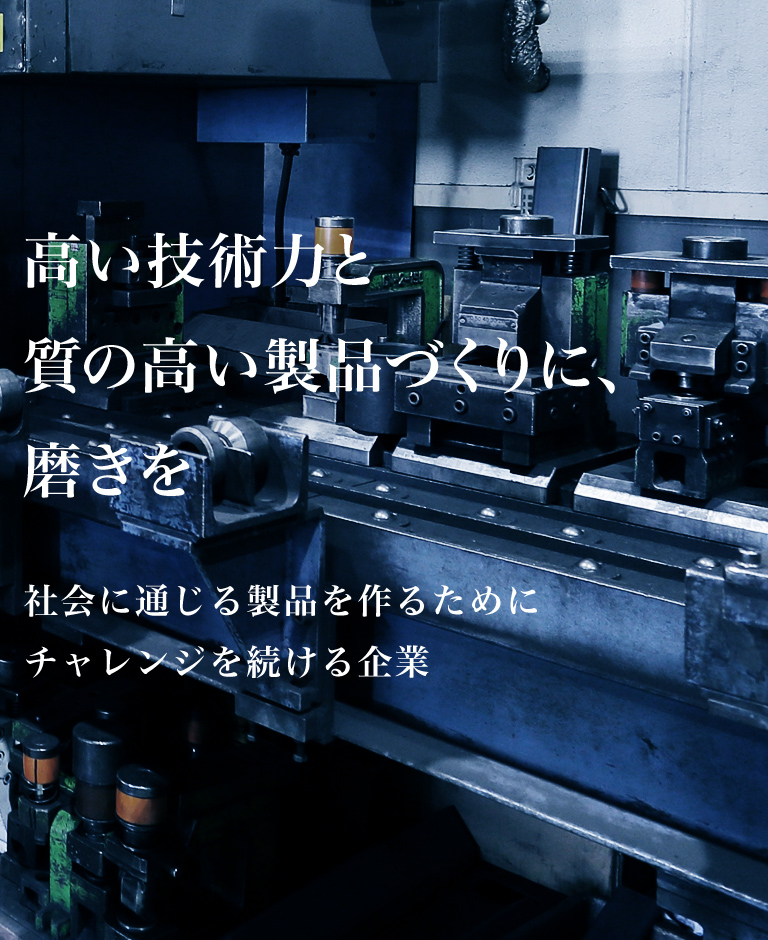 高い技術力と
質の高い製品づくりに、
磨きを

社会に通じる製品を作るために
チャレンジを続ける企業